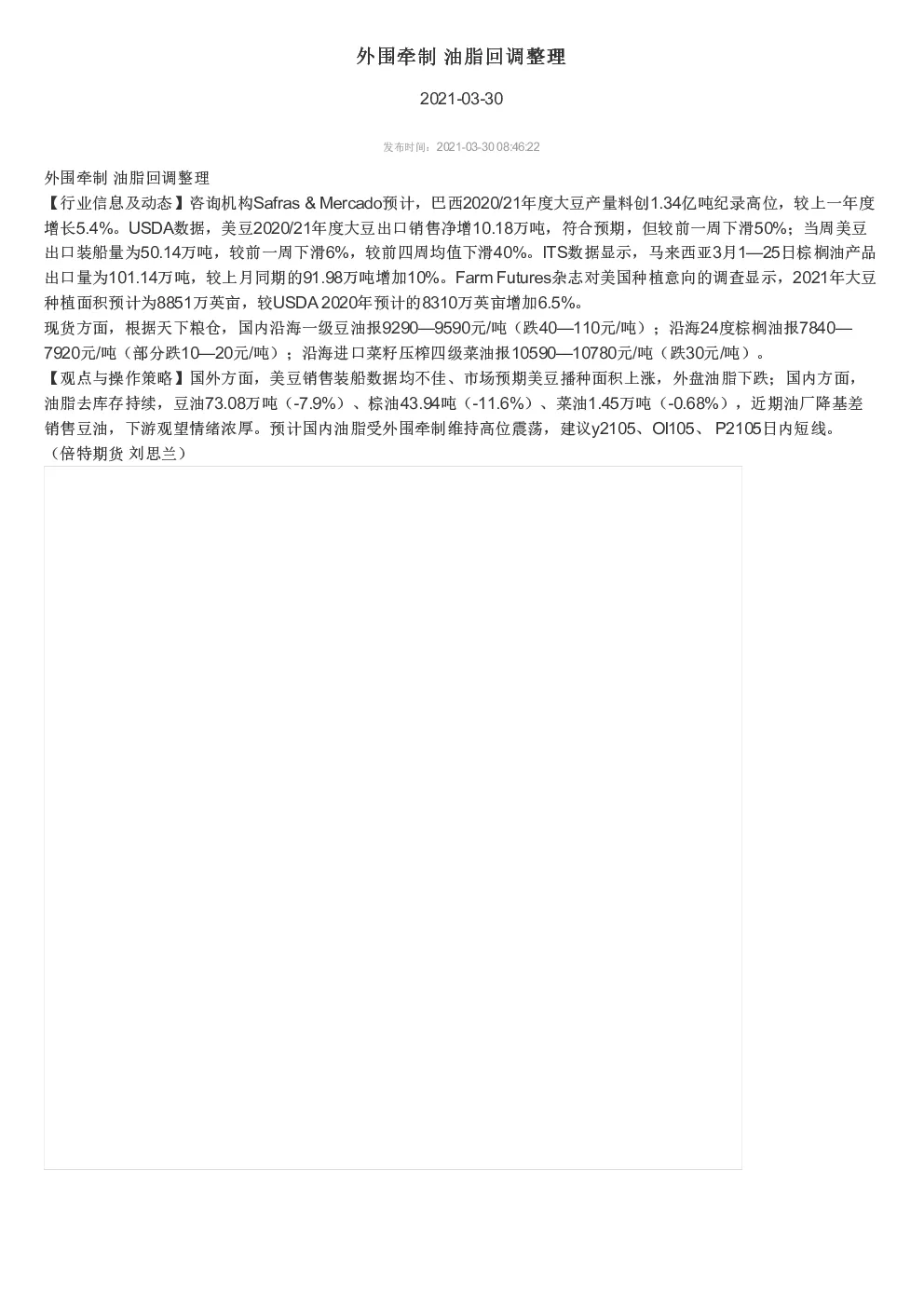 外围牵制 油脂回调整理

2021-03-30

发布时间：2021-03-30 08:46:22

外围牵制 油脂回调整理
【行业信息及动态】咨询机构Safras & Mercado预计，巴西2020/21年度大豆产量料创1.34亿吨纪录高位，较上一年度增长5.4%。USDA数据，美豆2020/21年度大豆出口销售净增10.18万吨，符合预期，但较前一周下滑50%；当周美豆出口装船量为50.14万吨，较前一周下滑6%，较前四周均值下滑40%。ITS数据显示，马来西亚3月1—25日棕榈油产品出口量为101.14万吨，较上月同期的91.98万吨增加10%。Farm Futures杂志对美国种植意向的调查显示，2021年大豆种植面积预计为8851万英亩，较USDA 2020年预计的8310万英亩增加6.5%。
现货方面，根据天下粮仓，国内沿海一级豆油报9290—9590元/吨（跌40—110元/吨）；沿海24度棕榈油报7840—7920元/吨（部分跌10—20元/吨）；沿海进口菜籽压榨四级菜油报10590—10780元/吨（跌30元/吨）。
【观点与操作策略】国外方面，美豆销售装船数据均不佳、市场预期美豆播种面积上涨，外盘油脂下跌；国内方面，油脂去库存持续，豆油73.08万吨（-7.9%）、棕油43.94吨（-11.6%）、菜油1.45万吨（-0.68%），近期油厂降基差销售豆油，下游观望情绪浓厚。预计国内油脂受外围牵制维持高位震荡，建议y2105、OI105、 P2105日内短线。
（倍特期货 刘思兰）